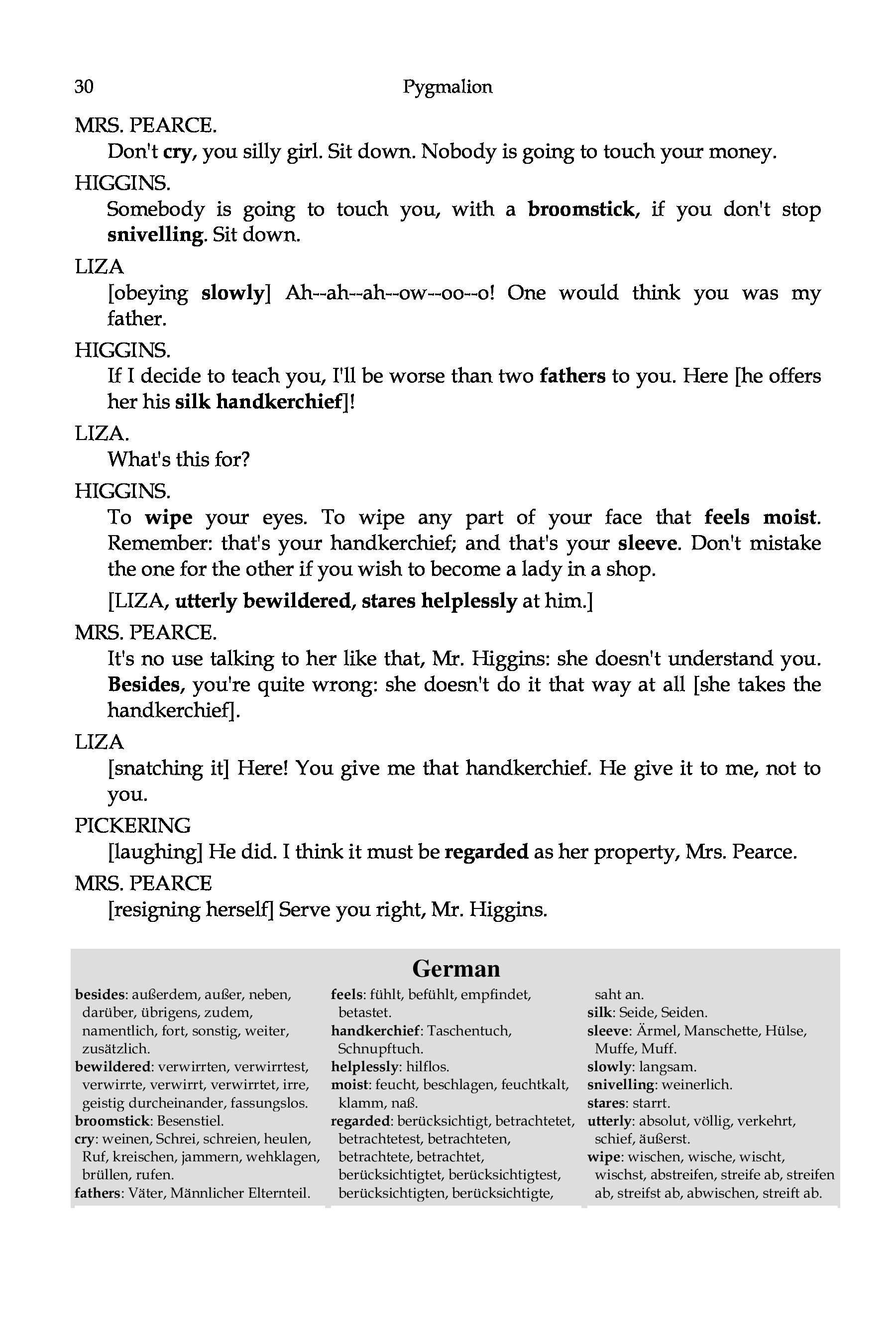 30 Pygmalion

MRS. PEARCE.

Don't cry, you silly girl. Sit down. Nobody is going to touch your money.

HIGGINS.

Somebody is going to touch you, with a broomstick, if you don't stop snivelling. Sit down.

LIZA

[obeying slowly] Ah--ah--ah--ow--oo--o! One would think you was my father.

HIGGINS.

If I decide to teach you, I'll be worse than two fathers to you. Here [he offers her his silk handkerchief]!

LIZA.

What's this for?

HIGGINS.

To wipe your eyes. To wipe any part of your face that feels moist. Remember: that's your handkerchief; and that's your sleeve. Don't mistake the one for the other if you wish to become a lady in a shop.

[LIZA, utterly bewildered, stares helplessly at him.]

MRS. PEARCE.

It's no use talking to her like that, Mr. Higgins: she doesn't understand you. Besides, you're quite wrong: she doesn't do it that way at all [she takes the handkerchief].

LIZA

[snatching it] Here! You give me that handkerchief. He give it to me, not to you.

PICKERING

[laughing] He did. I think it must be regarded as her property, Mrs. Pearce.

MRS. PEARCE

[resigning herself] Serve you right, Mr. Higgins.

German

besides: außerdem, außer, neben, darüber, übrigens, zudem, namentlich, fort, sonstig, weiter, zusätzlich.
bewildered: verwirrten, verwirrtest, verwirrte, verwirrt, verwirrtet, irre, geistig durcheinander, fassungslos.
broomstick: Besenstiel.
cry: weinen, Schrei, schreien, heulen, Ruf, kreischen, jammern, wehklagen, brüllen, rufen.
fathers: Väter, Männlicher Elternteil.

feels: fühlt, befühlt, empfindet, betastet.
handkerchief: Taschentuch, Schnupftuch.
helplessly: hilflos.
moist: feucht, beschlagen, feuchtkalt, klamm, naß.
regarded: berücksichtigt, betrachtetet, betrachtetest, betrachteten, betrachtete, betrachtet, berücksichtigtet, berücksichtigtest, berücksichtigten, berücksichtigte,

saht an.
silk: Seide, Seiden.
sleeve: Ärmel, Manschette, Hülse, Muffe, Muff.
slowly: langsam.
snivelling: weinerlich.
stares: starrt.
utterly: absolut, völlig, verkehrt, schief, äußerst.
wipe: wischen, wische, wischt, wischst, abstreifen, streife ab, streifen ab, streifst ab, abwischen, streift ab.